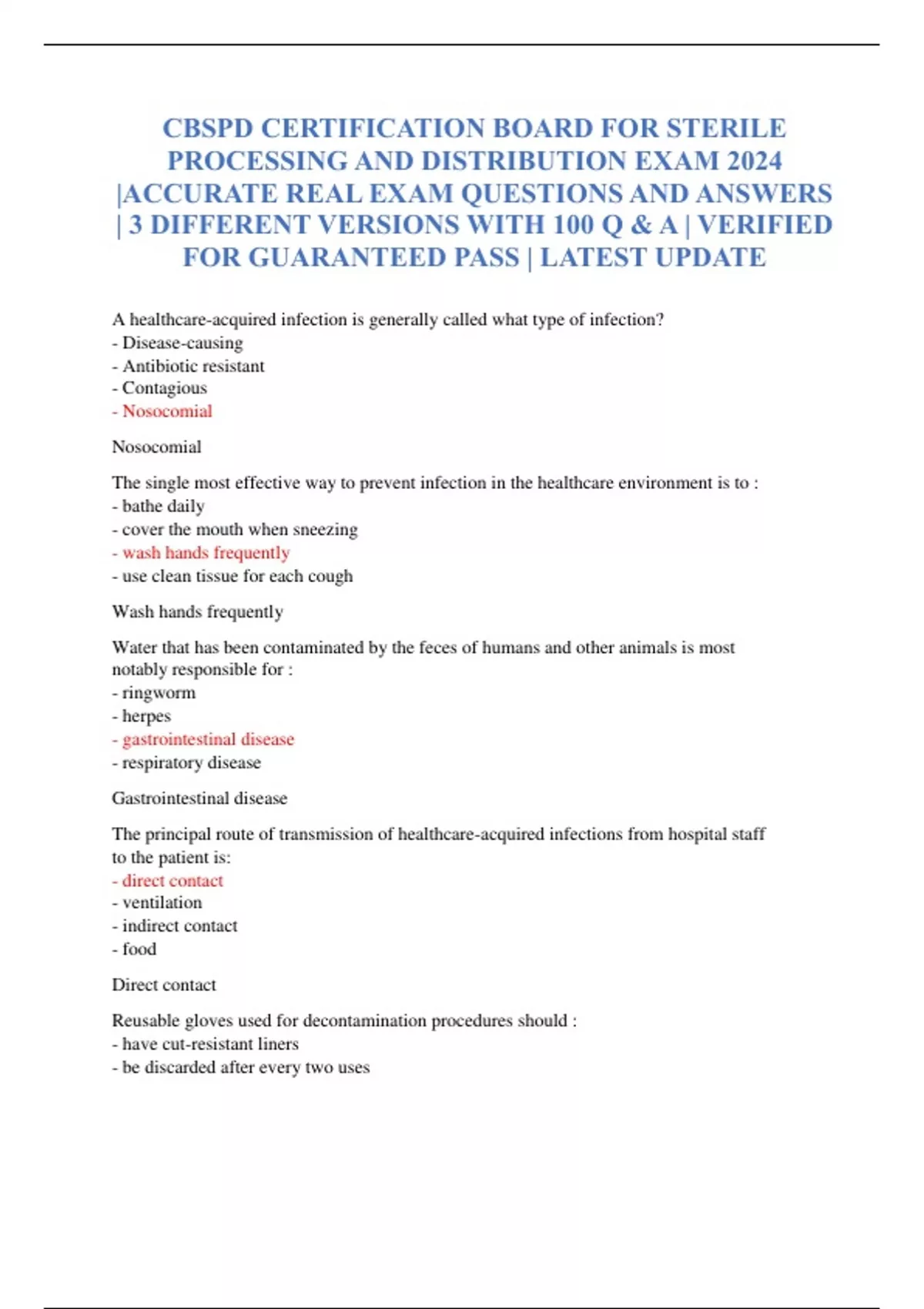 CBSPD CERTIFICATION BOARD FOR STERILE PROCESSING AND DISTRIBUTION EXAM 2024 |ACCURATE REAL EXAM QUESTIONS AND ANSWERS | 3 DIFFERENT VERSIONS WITH 100 Q & A | VERIFIED FOR GUARANTEED PASS | LATEST UPDATE

A healthcare-acquired infection is generally called what type of infection?
- Disease-causing
- Antibiotic resistant
- Contagious
- Nosocomial

Nosocomial

The single most effective way to prevent infection in the healthcare environment is to :
- bathe daily
- cover the mouth when sneezing
- wash hands frequently
- use clean tissue for each cough

Wash hands frequently

Water that has been contaminated by the feces of humans and other animals is most notably responsible for :
- ringworm
- herpes
- gastrointestinal disease
- respiratory disease

Gastrointestinal disease

The principal route of transmission of healthcare-acquired infections from hospital staff to the patient is:
- direct contact
- ventilation
- indirect contact
- food

Direct contact

Reusable gloves used for decontamination procedures should :
- have cut-resistant liners
- be discarded after every two uses